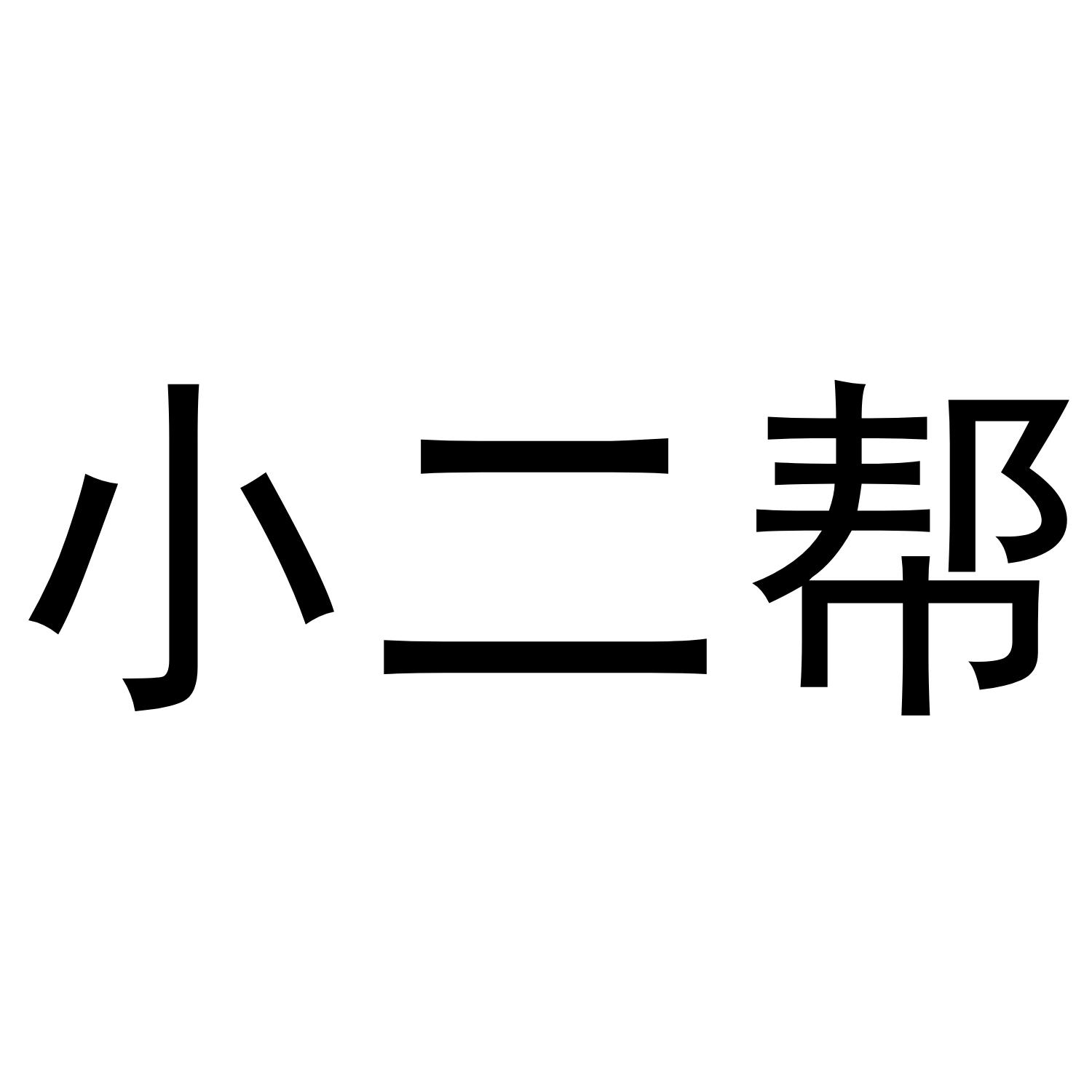 小二帮